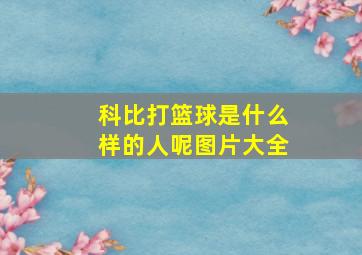 科比打篮球是什么样的人呢图片大全